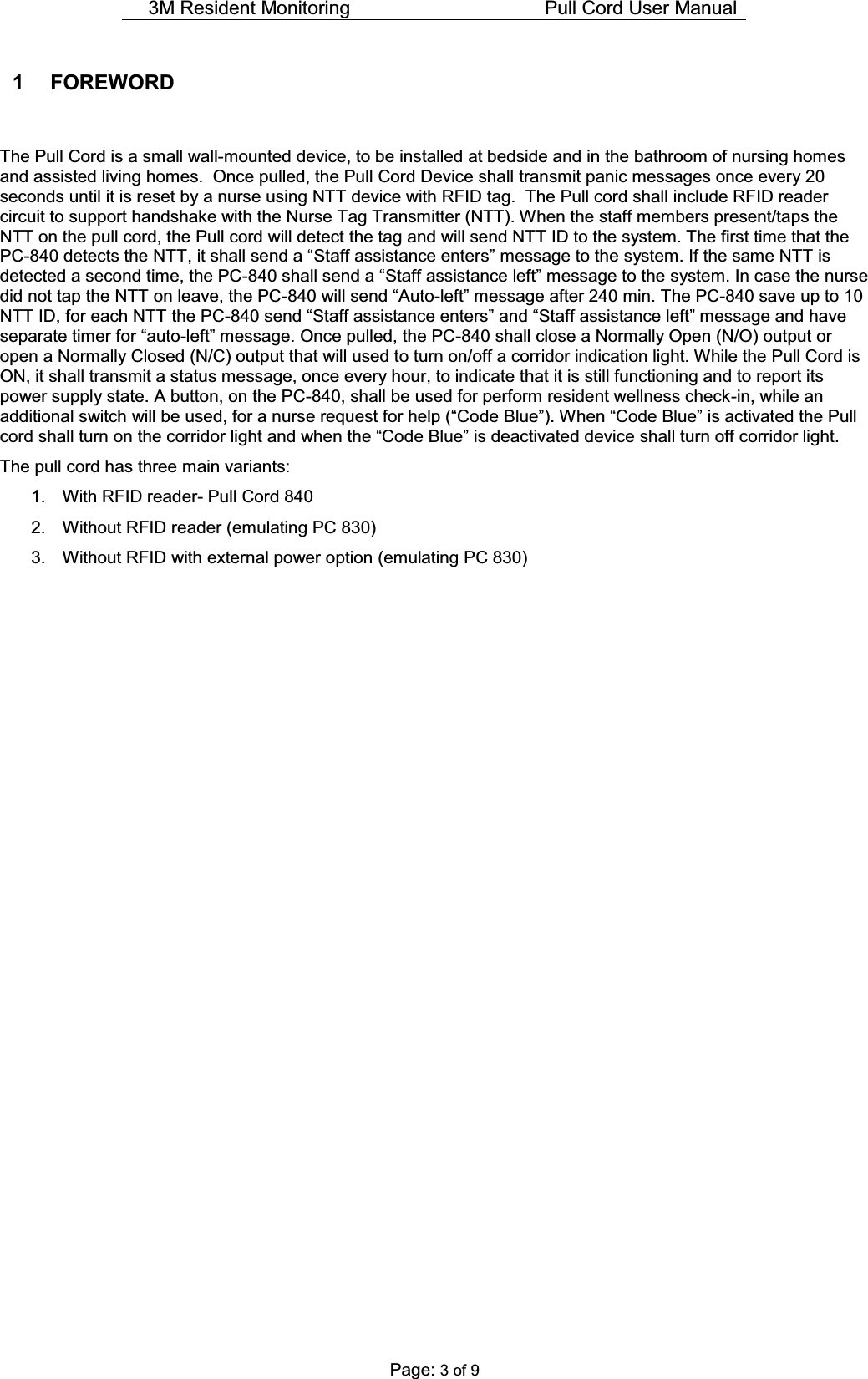 3M Resident Monitoring Pull Cord User Manual

1 FOREWORD

The Pull Cord is a small wall-mounted device, to be installed at bedside and in the bathroom of nursing homes and assisted living homes. Once pulled, the Pull Cord Device shall transmit panic messages once every 20 seconds until it is reset by a nurse using NTT device with RFID tag. The Pull cord shall include RFID reader circuit to support handshake with the Nurse Tag Transmitter (NTT). When the staff members present/taps the NTT on the pull cord, the Pull cord will detect the tag and will send NTT ID to the system. The first time that the PC-840 detects the NTT, it shall send a “Staff assistance enters” message to the system. If the same NTT is detected a second time, the PC-840 shall send a “Staff assistance left” message to the system. In case the nurse did not tap the NTT on leave, the PC-840 will send “Auto-left” message after 240 min. The PC-840 save up to 10 NTT ID, for each NTT the PC-840 send “Staff assistance enters” and “Staff assistance left” message and have separate timer for “auto-left” message. Once pulled, the PC-840 shall close a Normally Open (N/O) output or open a Normally Closed (N/C) output that will used to turn on/off a corridor indication light. While the Pull Cord is ON, it shall transmit a status message, once every hour, to indicate that it is still functioning and to report its power supply state. A button, on the PC-840, shall be used for perform resident wellness check-in, while an additional switch will be used, for a nurse request for help (“Code Blue”). When “Code Blue” is activated the Pull cord shall turn on the corridor light and when the “Code Blue” is deactivated device shall turn off corridor light.

The pull cord has three main variants:

1. With RFID reader- Pull Cord 840
2. Without RFID reader (emulating PC 830)
3. Without RFID with external power option (emulating PC 830)

Page: 3 of 9